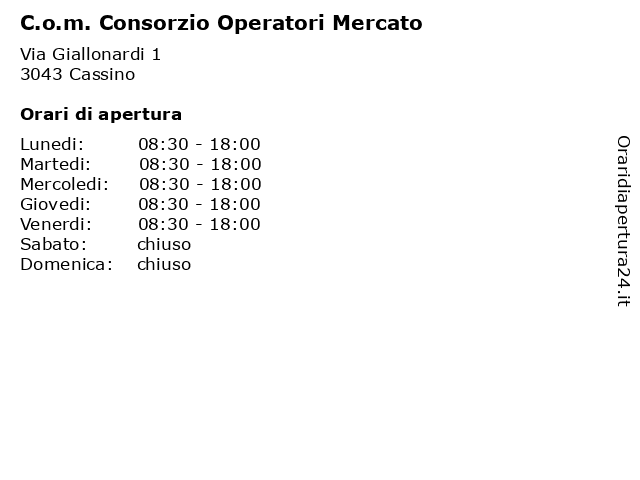 C.o.m. Consorzio Operatori Mercato

Via Giallonardi 1
3043 Cassino

Orari di apertura

| | |
|---|---|
| Lunedi: | 08:30 - 18:00 |
| Martedi: | 08:30 - 18:00 |
| Mercoledi: | 08:30 - 18:00 |
| Giovedi: | 08:30 - 18:00 |
| Venerdi: | 08:30 - 18:00 |
| Sabato: | chiuso |
| Domenica: | chiuso |

Oraridiapertura24.it